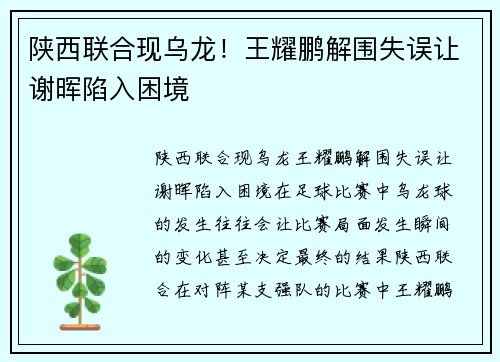 陕西联合现乌龙！王耀鹏解围失误让谢晖陷入困境

陕西联合现乌龙王耀鹏解围失误让谢晖陷入困境在足球比赛中乌龙球的发生往往会让比赛局面发生瞬间的变化甚至决定最终的结果陕西联合在对阵某支强队的比赛中王耀鹏